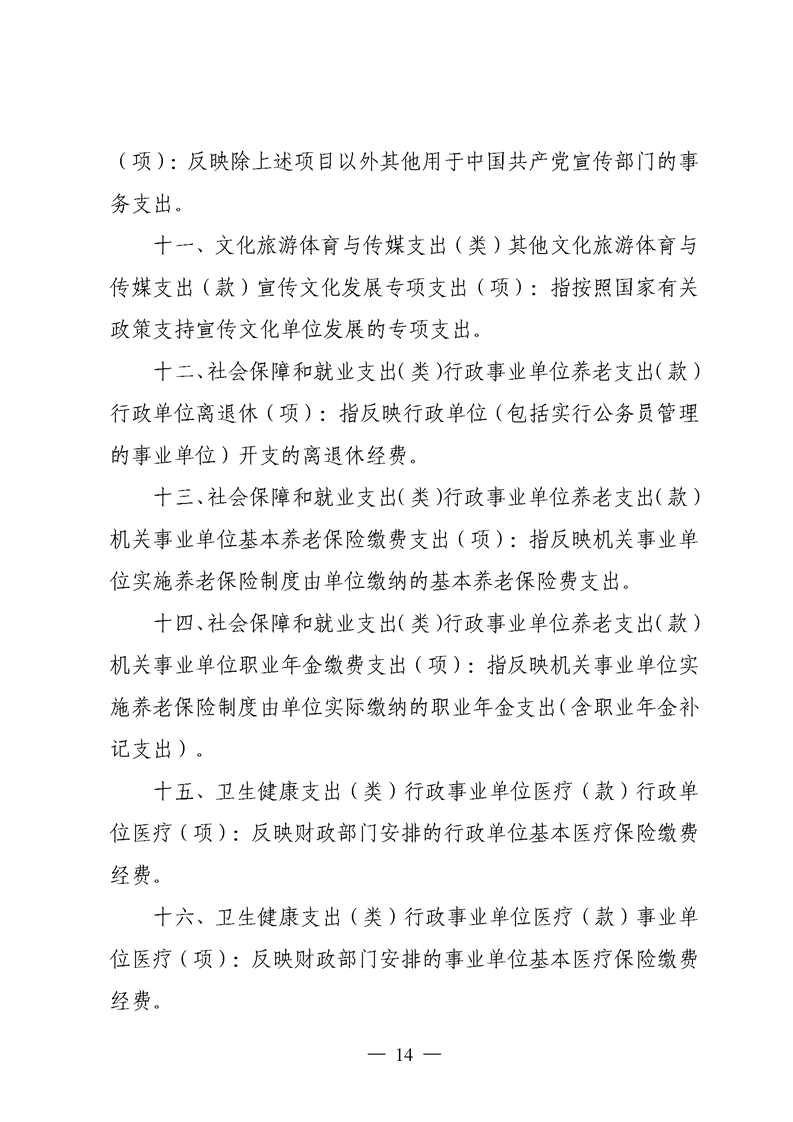 （项）：反映除上述项目以外其他用于中国共产党宣传部门的事务支出。

十一、文化旅游体育与传媒支出（类）其他文化旅游体育与传媒支出（款）宣传文化发展专项支出（项）：指按照国家有关政策支持宣传文化单位发展的专项支出。

十二、社会保障和就业支出（类）行政事业单位养老支出（款）行政单位离退休（项）：指反映行政单位（包括实行公务员管理的事业单位）开支的离退休经费。

十三、社会保障和就业支出（类）行政事业单位养老支出（款）机关事业单位基本养老保险缴费支出（项）：指反映机关事业单位实施养老保险制度由单位缴纳的基本养老保险费支出。

十四、社会保障和就业支出（类）行政事业单位养老支出（款）机关事业单位职业年金缴费支出（项）：指反映机关事业单位实施养老保险制度由单位实际缴纳的职业年金支出（含职业年金补记支出）。

十五、卫生健康支出（类）行政事业单位医疗（款）行政单位医疗（项）：反映财政部门安排的行政单位基本医疗保险缴费经费。

十六、卫生健康支出（类）行政事业单位医疗（款）事业单位医疗（项）：反映财政部门安排的事业单位基本医疗保险缴费经费。

— 14 —